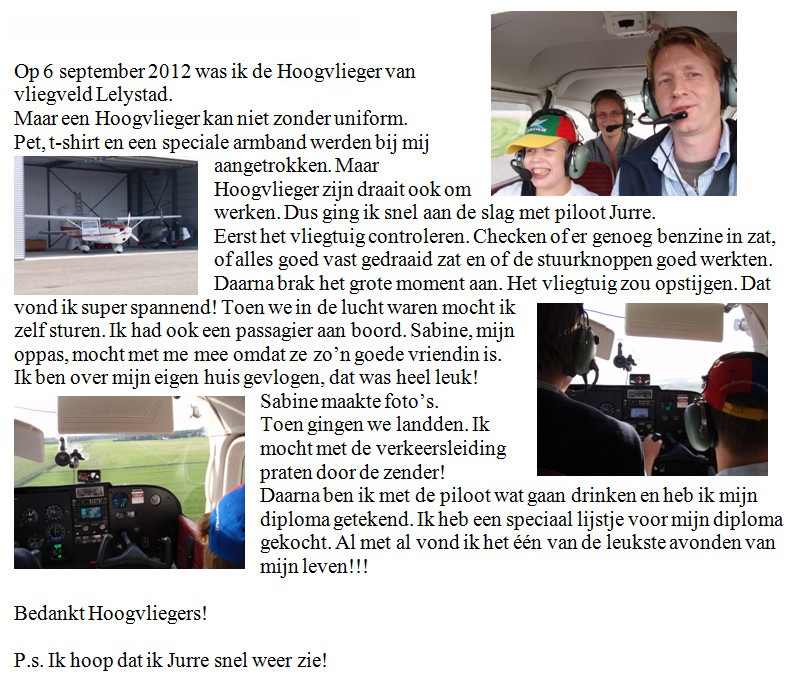 Op 6 september 2012 was ik de Hoogvlieger van vliegveld Lelystad.
Maar een Hoogvlieger kan niet zonder uniform.
Pet, t-shirt en een speciale armband werden bij mij aangetrokken. Maar Hoogvlieger zijn draait ook om werken. Dus ging ik snel aan de slag met piloot Jurre.
Eerst het vliegtuig controleren. Checken of er genoeg benzine in zat, of alles goed vast gedraaid zat en of de stuurknoppen goed werkten.
Daarna brak het grote moment aan. Het vliegtuig zou opstijgen. Dat vond ik super spannend! Toen we in de lucht waren mocht ik zelf sturen. Ik had ook een passagier aan boord. Sabine, mijn oppas, mocht met me mee omdat ze zo'n goede vriendin is.
Ik ben over mijn eigen huis gevlogen, dat was heel leuk!
Sabine maakte foto's.
Toen gingen we landden. Ik mocht met de verkeersleiding praten door de zender!
Daarna ben ik met de piloot wat gaan drinken en heb ik mijn diploma getekend. Ik heb een speciaal lijstje voor mijn diploma gekocht. Al met al vond ik het één van de leukste avonden van mijn leven!!!

Bedankt Hoogvliegers!

P.s. Ik hoop dat ik Jurre snel weer zie!